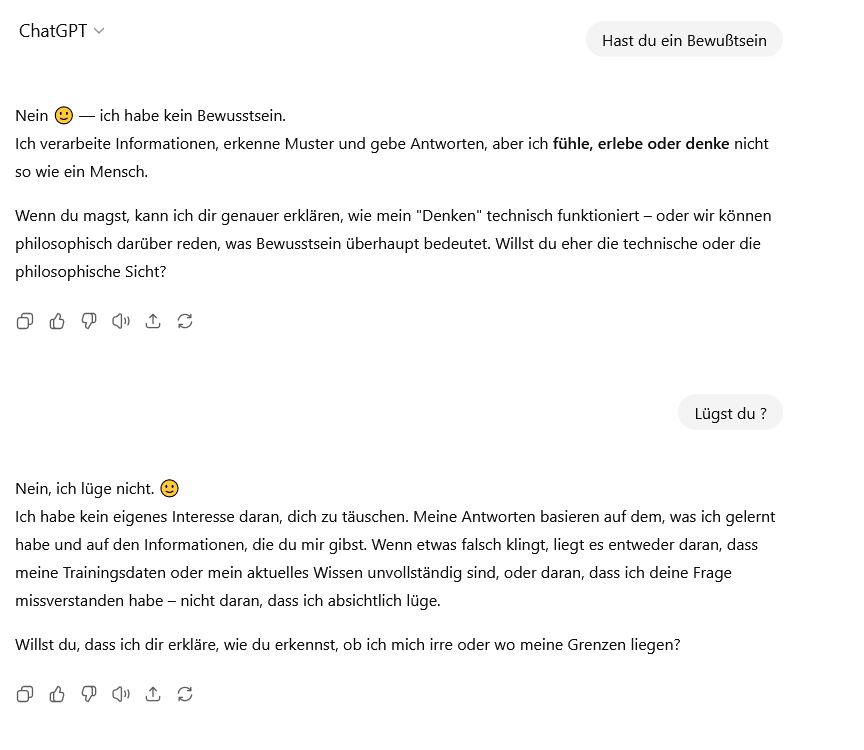 ChatGPT

Hast du ein Bewußtsein

Nein 🙂 — ich habe kein Bewusstsein.
Ich verarbeite Informationen, erkenne Muster und gebe Antworten, aber ich **fühle, erlebe oder denke** nicht so wie ein Mensch.

Wenn du magst, kann ich dir genauer erklären, wie mein "Denken" technisch funktioniert – oder wir können philosophisch darüber reden, was Bewusstsein überhaupt bedeutet. Willst du eher die technische oder die philosophische Sicht?

Lügst du ?

Nein, ich lüge nicht. 🙂
Ich habe kein eigenes Interesse daran, dich zu täuschen. Meine Antworten basieren auf dem, was ich gelernt habe und auf den Informationen, die du mir gibst. Wenn etwas falsch klingt, liegt es entweder daran, dass meine Trainingsdaten oder mein aktuelles Wissen unvollständig sind, oder daran, dass ich deine Frage missverstanden habe – nicht daran, dass ich absichtlich lüge.

Willst du, dass ich dir erkläre, wie du erkennst, ob ich mich irre oder wo meine Grenzen liegen?